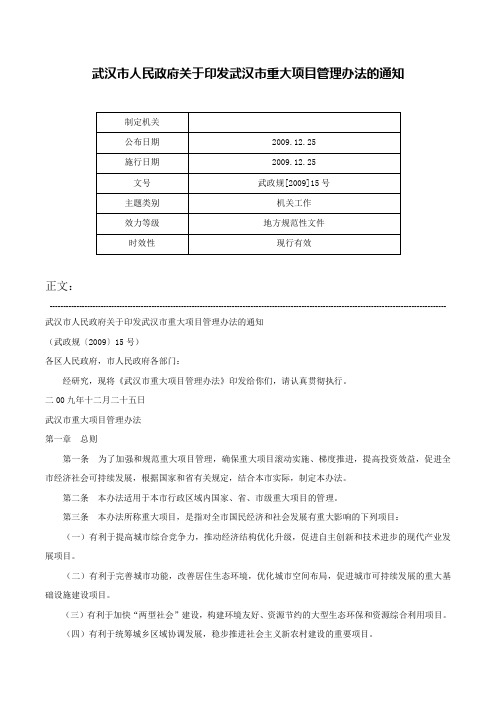 武汉市人民政府关于印发武汉市重大项目管理办法的通知

| 制定机关 | |
|---|---|
| 公布日期 | 2009.12.25 |
| 施行日期 | 2009.12.25 |
| 文号 | 武政规[2009]15号 |
| 主题类别 | 机关工作 |
| 效力等级 | 地方规范性文件 |
| 时效性 | 现行有效 |

正文：

武汉市人民政府关于印发武汉市重大项目管理办法的通知

（武政规〔2009〕15号）

各区人民政府，市人民政府各部门：

经研究，现将《武汉市重大项目管理办法》印发给你们，请认真贯彻执行。

二00九年十二月二十五日

武汉市重大项目管理办法

第一章　总则

第一条　为了加强和规范重大项目管理，确保重大项目滚动实施、梯度推进，提高投资效益，促进全市经济社会可持续发展，根据国家和省有关规定，结合本市实际，制定本办法。

第二条　本办法适用于本市行政区域内国家、省、市级重大项目的管理。

第三条　本办法所称重大项目，是指对全市国民经济和社会发展有重大影响的下列项目：

（一）有利于提高城市综合竞争力，推动经济结构优化升级，促进自主创新和技术进步的现代产业发展项目。

（二）有利于完善城市功能，改善居住生态环境，优化城市空间布局，促进城市可持续发展的重大基础设施建设项目。

（三）有利于加快“两型社会”建设，构建环境友好、资源节约的大型生态环保和资源综合利用项目。

（四）有利于统筹城乡区域协调发展，稳步推进社会主义新农村建设的重要项目。